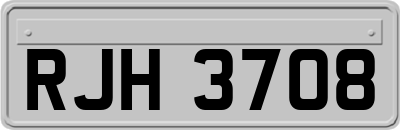 RJH 3708